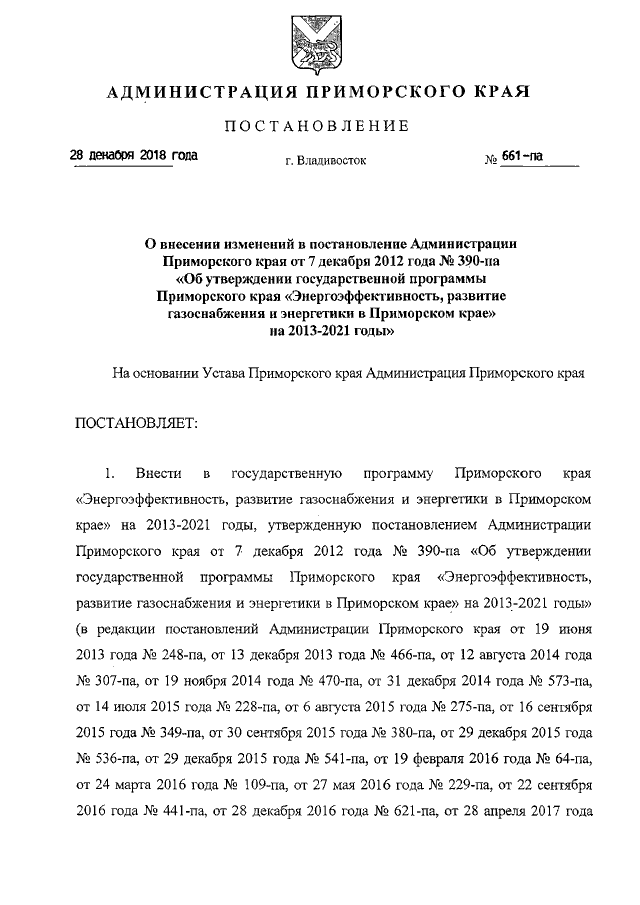 АДМИНИСТРАЦИЯ ПРИМОРСКОГО КРАЯ

ПОСТАНОВЛЕНИЕ

28 декабря 2018 года

г. Владивосток

№ 661-па

О внесении изменений в постановление Администрации Приморского края от 7 декабря 2012 года № 390-па «Об утверждении государственной программы Приморского края «Энергоэффективность, развитие газоснабжения и энергетики в Приморском крае» на 2013-2021 годы»

На основании Устава Приморского края Администрация Приморского края

ПОСТАНОВЛЯЕТ:

1. Внести в государственную программу Приморского края «Энергоэффективность, развитие газоснабжения и энергетики в Приморском крае» на 2013-2021 годы, утвержденную постановлением Администрации Приморского края от 7 декабря 2012 года № 390-па «Об утверждении государственной программы Приморского края «Энергоэффективность, развитие газоснабжения и энергетики в Приморском крае» на 2013-2021 годы» (в редакции постановлений Администрации Приморского края от 19 июня 2013 года № 248-па, от 13 декабря 2013 года № 466-па, от 12 августа 2014 года № 307-па, от 19 ноября 2014 года № 470-па, от 31 декабря 2014 года № 573-па, от 14 июля 2015 года № 228-па, от 6 августа 2015 года № 275-па, от 16 сентября 2015 года № 349-па, от 30 сентября 2015 года № 380-па, от 29 декабря 2015 года № 536-па, от 29 декабря 2015 года № 541-па, от 19 февраля 2016 года № 64-па, от 24 марта 2016 года № 109-па, от 27 мая 2016 года № 229-па, от 22 сентября 2016 года № 441-па, от 28 декабря 2016 года № 621-па, от 28 апреля 2017 года